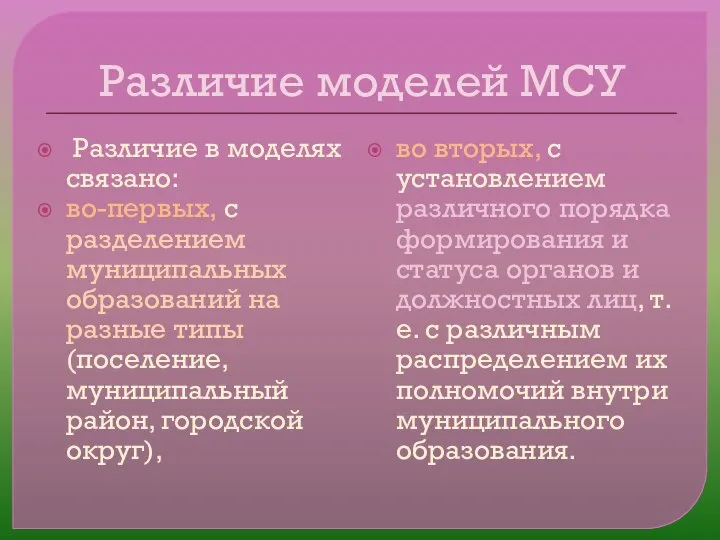 Различие моделей МСУ

Различие в моделях связано:

во-первых, с разделением муниципальных образований на разные типы (поселение, муниципальный район, городской округ),

во вторых, с установлением различного порядка формирования и статуса органов и должностных лиц, т. е. с различным распределением их полномочий внутри муниципального образования.